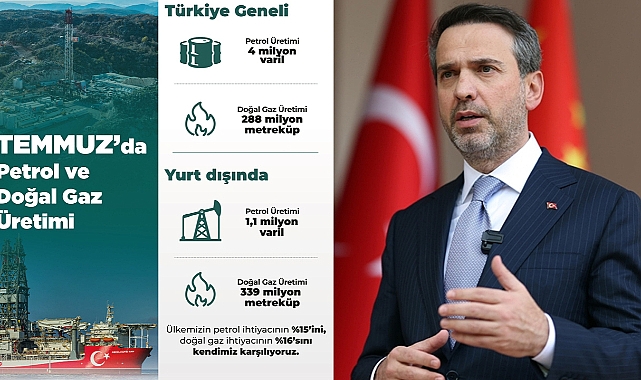 TEMMUZ'da Petrol ve Doğal Gaz Üretimi

Türkiye Geneli

Petrol Üretimi
4 milyon varil

Doğal Gaz Üretimi
288 milyon metreküp

Yurt dışında

Petrol Üretimi
1,1 milyon varil

Doğal Gaz Üretimi
339 milyon metreküp

Ülkemizin petrol ihtiyacının %15'ini, doğal gaz ihtiyacının %16'sını kendimiz karşılıyoruz.